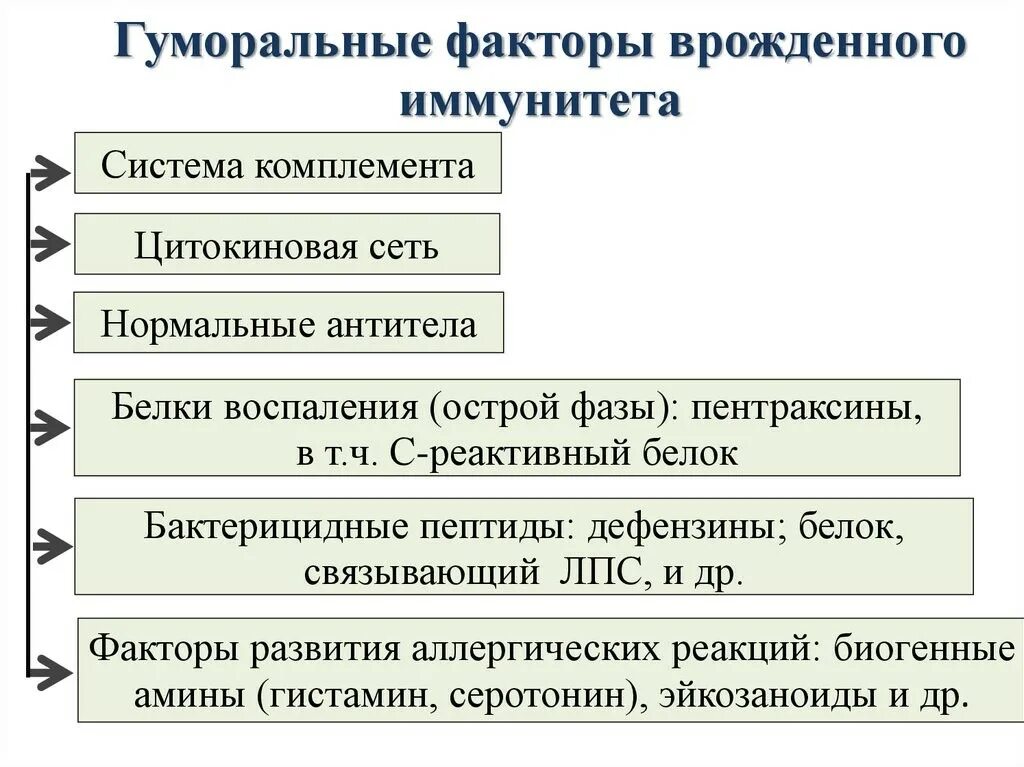 Гуморальные факторы врожденного иммунитета

Система комплемента

Цитокиновая сеть

Нормальные антитела

Белки воспаления (острой фазы): пентраксины, в т.ч. С-реактивный белок

Бактерицидные пептиды: дефензины; белок, связывающий ЛПС, и др.

Факторы развития аллергических реакций: биогенные амины (гистамин, серотонин), эйкозаноиды и др.